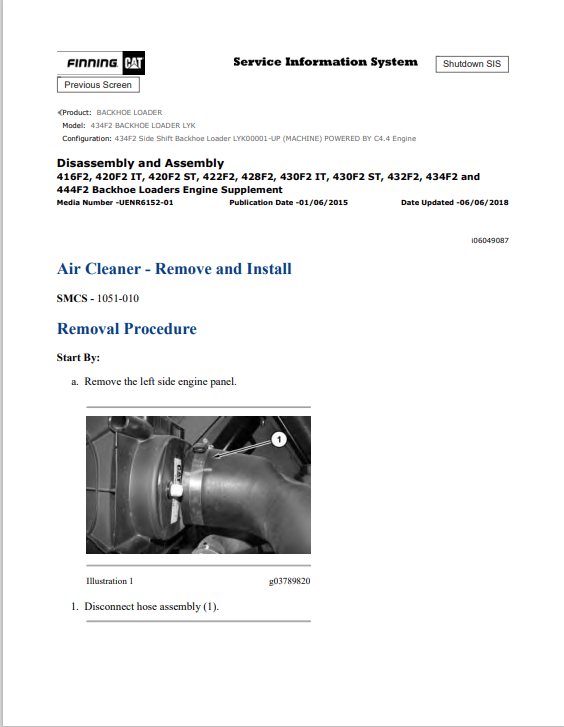 FINNING CAT

Service Information System

Shutdown SIS

Previous Screen

Product: BACKHOE LOADER
Model: 434F2 BACKHOE LOADER LYK
Configuration: 434F2 Side Shift Backhoe Loader LYK00001-UP (MACHINE) POWERED BY C4.4 Engine

Disassembly and Assembly
416F2, 420F2 IT, 420F2 ST, 422F2, 428F2, 430F2 IT, 430F2 ST, 432F2, 434F2 and 444F2 Backhoe Loaders Engine Supplement
Media Number -UENR6152-01 Publication Date -01/06/2015 Date Updated -06/06/2018

i06049087

Air Cleaner - Remove and Install

SMCS - 1051-010

Removal Procedure

Start By:

a. Remove the left side engine panel.

1

Illustration 1 g03789820

1. Disconnect hose assembly (1).